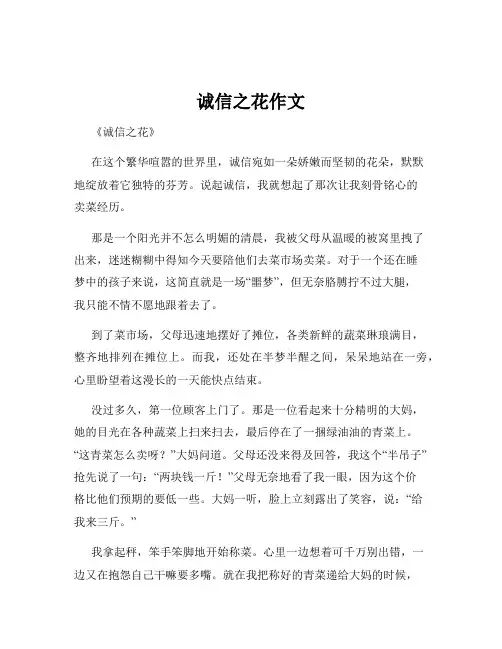 诚信之花作文

《诚信之花》

在这个繁华喧嚣的世界里，诚信宛如一朵娇嫩而坚韧的花朵，默默地绽放着它独特的芬芳。说起诚信，我就想起了那次让我刻骨铭心的卖菜经历。

那是一个阳光并不怎么明媚的清晨，我被父母从温暖的被窝里拽了出来，迷迷糊糊中得知今天要陪他们去菜市场卖菜。对于一个还在睡梦中的孩子来说，这简直就是一场“噩梦”，但无奈胳膊拧不过大腿，我只能不情不愿地跟着去了。

到了菜市场，父母迅速地摆好了摊位，各类新鲜的蔬菜琳琅满目，整齐地排列在摊位上。而我，还处在半梦半醒之间，呆呆地站在一旁，心里盼望着这漫长的一天能快点结束。

没过多久，第一位顾客上门了。那是一位看起来十分精明的大妈，她的目光在各种蔬菜上扫来扫去，最后停在了一捆绿油油的青菜上。“这青菜怎么卖呀？”大妈问道。父母还没来得及回答，我这个“半吊子”抢先说了一句：“两块钱一斤！”父母无奈地看了我一眼，因为这个价格比他们预期的要低一些。大妈一听，脸上立刻露出了笑容，说：“给我来三斤。”

我拿起秤，笨手笨脚地开始称菜。心里一边想着可千万别出错，一边又在抱怨自己干嘛要多嘴。就在我把称好的青菜递给大妈的时候，